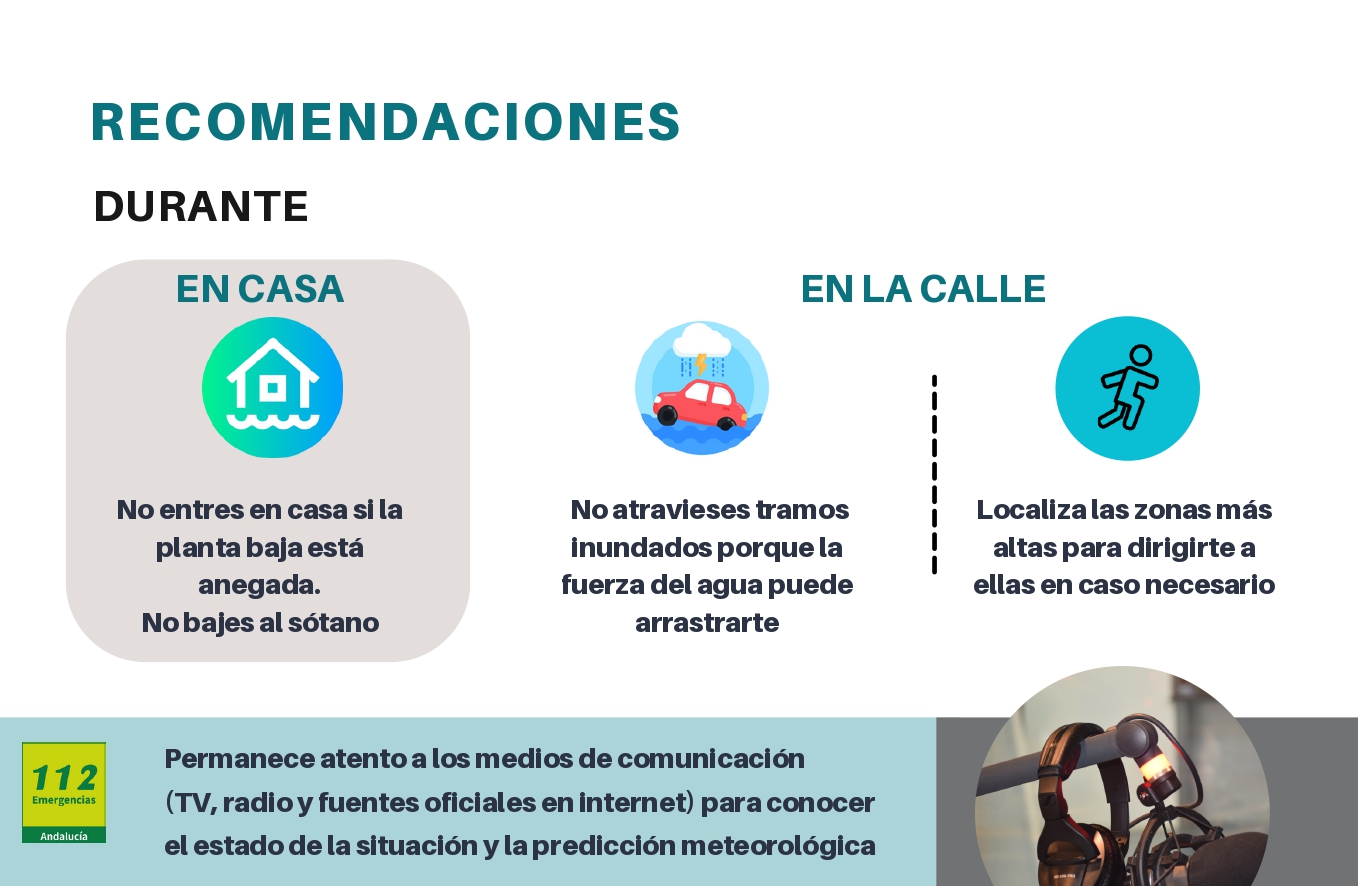 RECOMENDACIONES

DURANTE

EN CASA

No entres en casa si la planta baja está anegada.
No bajes al sótano

EN LA CALLE

No atravieses tramos inundados porque la fuerza del agua puede arrastrarte

Localiza las zonas más altas para dirigirte a ellas en caso necesario

112 Emergencias Andalucía

Permanece atento a los medios de comunicación (TV, radio y fuentes oficiales en internet) para conocer el estado de la situación y la predicción meteorológica